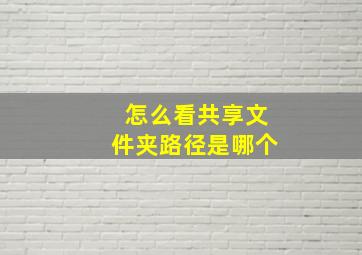 怎么看共享文件夹路径是哪个